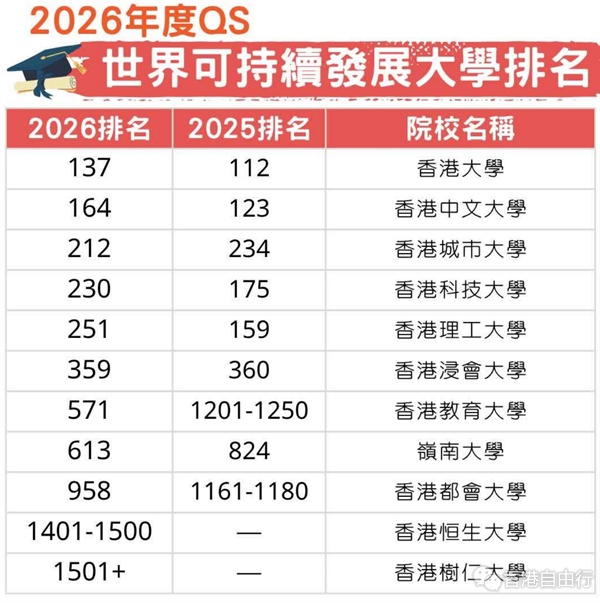 2026年度QS
世界可持續發展大學排名

| 2026排名 | 2025排名 | 院校名稱 |
|---|---|---|
| 137 | 112 | 香港大學 |
| 164 | 123 | 香港中文大學 |
| 212 | 234 | 香港城市大學 |
| 230 | 175 | 香港科技大學 |
| 251 | 159 | 香港理工大學 |
| 359 | 360 | 香港浸會大學 |
| 571 | 1201-1250 | 香港教育大學 |
| 613 | 824 | 嶺南大學 |
| 958 | 1161-1180 | 香港都會大學 |
| 1401-1500 | — | 香港恒生大學 |
| 1501+ | — | 香港樹仁大學 |

香港自由行